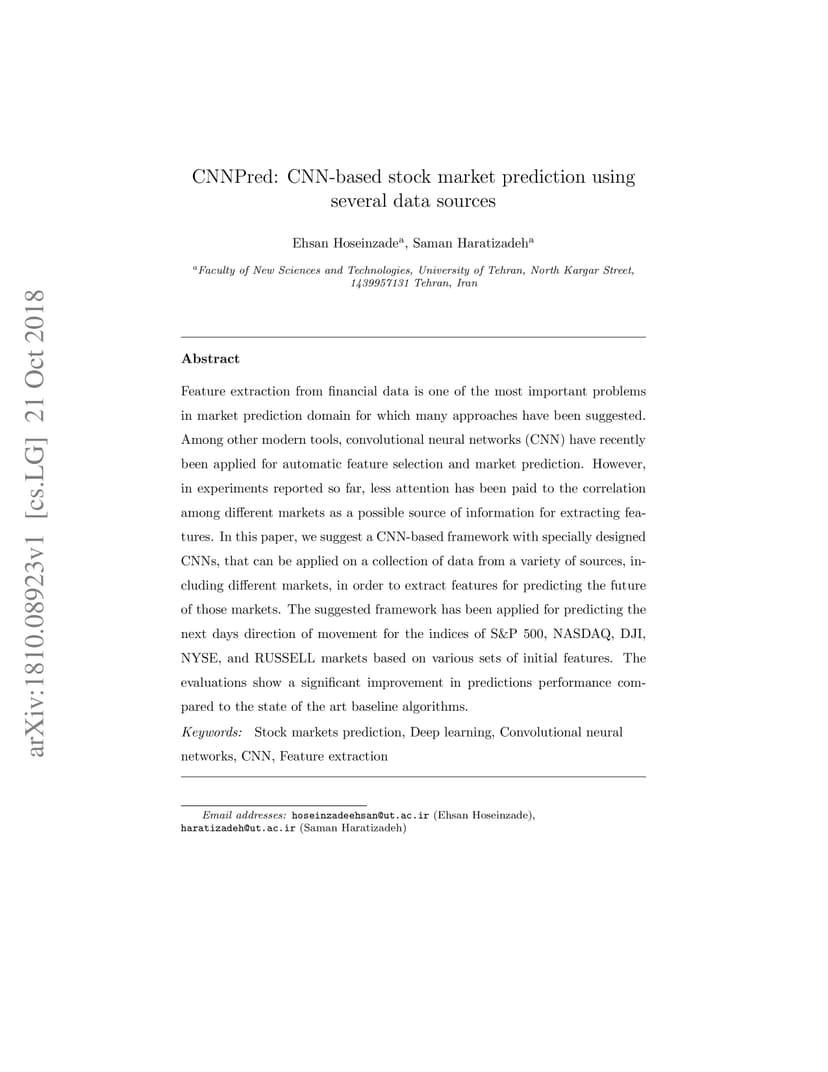 CNNPred: CNN-based stock market prediction using several data sources

Ehsan Hoseinzade$^{a}$, Saman Haratizadeh$^{a}$

$^{a}$Faculty of New Sciences and Technologies, University of Tehran, North Kargar Street, 1439957131 Tehran, Iran

Abstract

Feature extraction from financial data is one of the most important problems in market prediction domain for which many approaches have been suggested. Among other modern tools, convolutional neural networks (CNN) have recently been applied for automatic feature selection and market prediction. However, in experiments reported so far, less attention has been paid to the correlation among different markets as a possible source of information for extracting features. In this paper, we suggest a CNN-based framework with specially designed CNNs, that can be applied on a collection of data from a variety of sources, including different markets, in order to extract features for predicting the future of those markets. The suggested framework has been applied for predicting the next days direction of movement for the indices of S&P 500, NASDAQ, DJI, NYSE, and RUSSELL markets based on various sets of initial features. The evaluations show a significant improvement in predictions performance compared to the state of the art baseline algorithms.

Keywords: Stock markets prediction, Deep learning, Convolutional neural networks, CNN, Feature extraction

Email addresses: hoseinzadeehsan@ut.ac.ir (Ehsan Hoseinzade), haratizadeh@ut.ac.ir (Saman Haratizadeh)

arXiv:1810.08923v1 [cs.LG] 21 Oct 2018